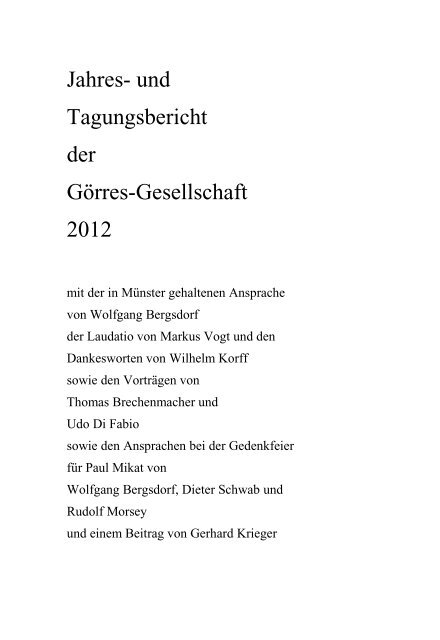 Jahres- und
Tagungsbericht
der
Görres-Gesellschaft
2012

mit der in Münster gehaltenen Ansprache
von Wolfgang Bergsdorf
der Laudatio von Markus Vogt und den
Dankesworten von Wilhelm Korff
sowie den Vorträgen von
Thomas Brechenmacher und
Udo Di Fabio
sowie den Ansprachen bei der Gedenkfeier
für Paul Mikat von
Wolfgang Bergsdorf, Dieter Schwab und
Rudolf Morsey
und einem Beitrag von Gerhard Krieger